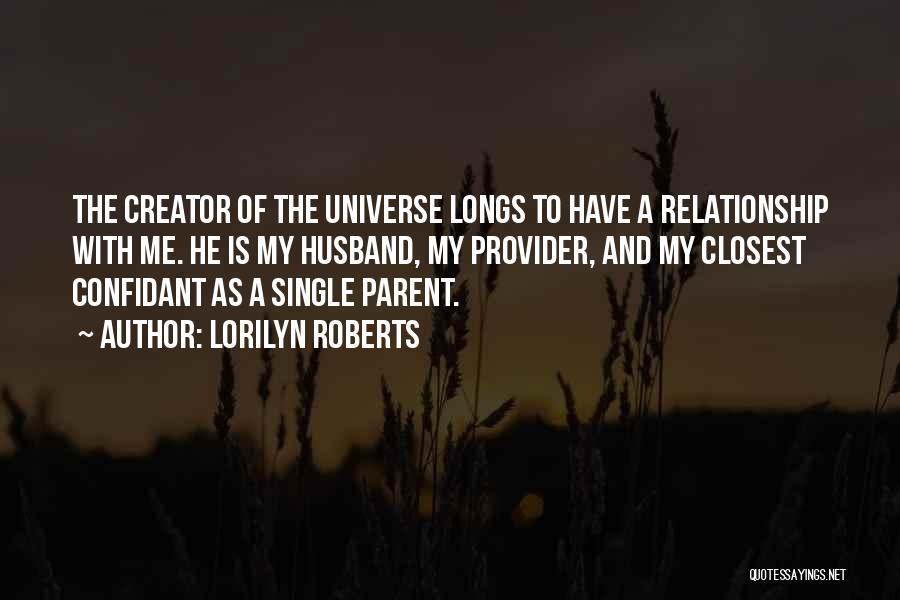 THE CREATOR OF THE UNIVERSE LONGS TO HAVE A RELATIONSHIP WITH ME. HE IS MY HUSBAND, MY PROVIDER, AND MY CLOSEST CONFIDANT AS A SINGLE PARENT.

~ AUTHOR: LORILYN ROBERTS

QUOTESSAYINGS.NET